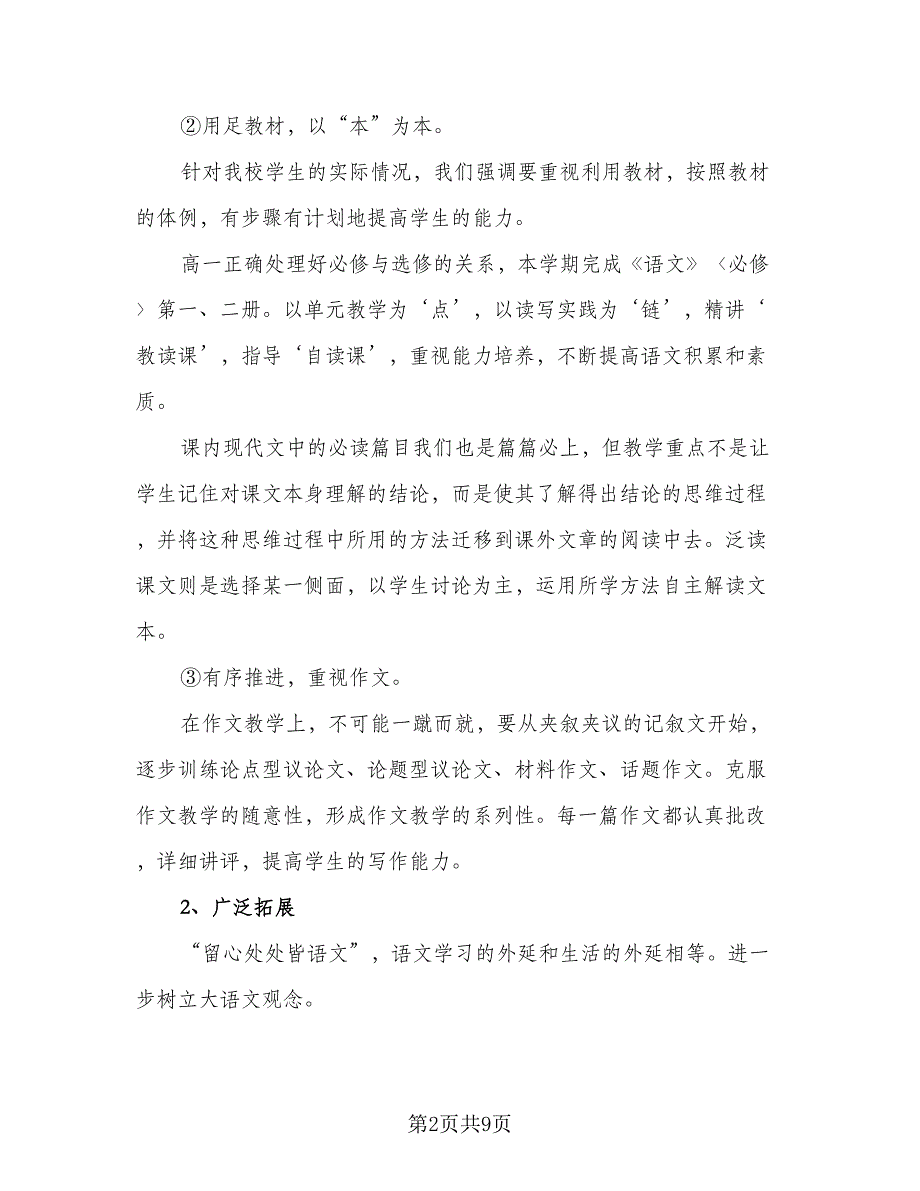 ②用足教材，以“本”为本。

针对我校学生的实际情况，我们强调要重视利用教材，按照教材的体例，有步骤有计划地提高学生的能力。

高一正确处理好必修与选修的关系，本学期完成《语文》〈必修〉第一、二册。以单元教学为‘点’，以读写实践为‘链’，精讲‘教读课’，指导‘自读课’，重视能力培养，不断提高语文积累和素质。

课内现代文中的必读篇目我们也是篇篇必上，但教学重点不是让学生记住对课文本身理解的结论，而是使其了解得出结论的思维过程，并将这种思维过程中所用的方法迁移到课外文章的阅读中去。泛读课文则是选择某一侧面，以学生讨论为主，运用所学方法自主解读文本。

③有序推进，重视作文。

在作文教学上，不可能一蹴而就，要从夹叙夹议的记叙文开始，逐步训练论点型议论文、论题型议论文、材料作文、话题作文。克服作文教学的随意性，形成作文教学的系列性。每一篇作文都认真批改，详细讲评，提高学生的写作能力。

2、广泛拓展

“留心处处皆语文”，语文学习的外延和生活的外延相等。进一步树立大语文观念。

第2页共9页